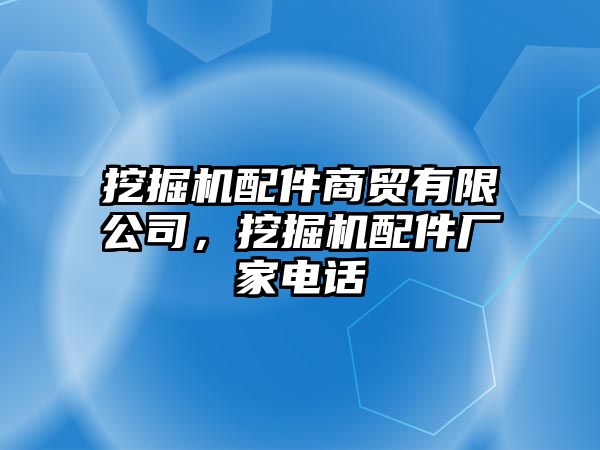 挖掘机配件商贸有限公司，挖掘机配件厂家电话